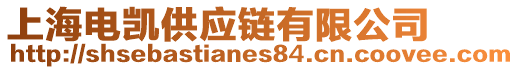 上海电凯供应链有限公司
http://shsebastianes84.cn.coovee.com